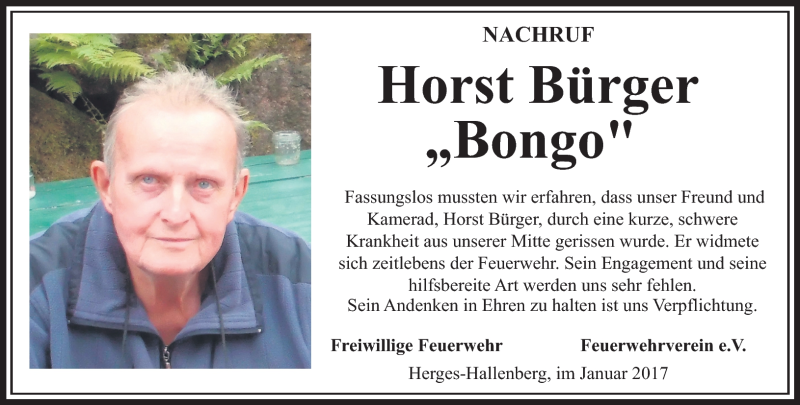 NACHRUF

Horst Bürger
„Bongo"

Fassungslos mussten wir erfahren, dass unser Freund und Kamerad, Horst Bürger, durch eine kurze, schwere Krankheit aus unserer Mitte gerissen wurde. Er widmete sich zeitlebens der Feuerwehr. Sein Engagement und seine hilfsbereite Art werden uns sehr fehlen.
Sein Andenken in Ehren zu halten ist uns Verpflichtung.

Freiwillige Feuerwehr

Feuerwehrverein e.V.

Herges-Hallenberg, im Januar 2017